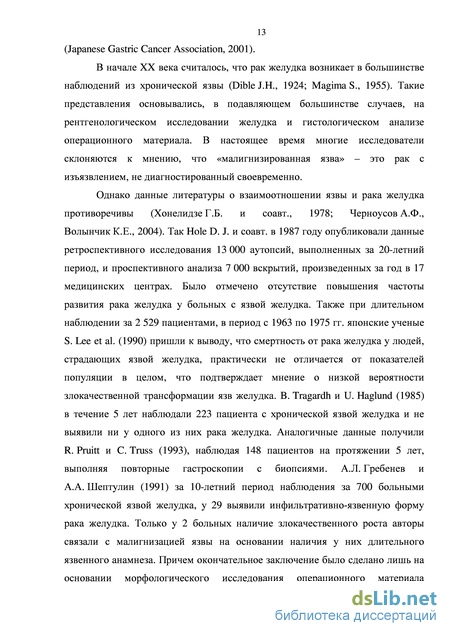 13

(Japanese Gastric Cancer Association, 2001).

В начале XX века считалось, что рак желудка возникает в большинстве наблюдений из хронической язвы (Dible J.H., 1924; Magima S., 1955). Такие представления основывались, в подавляющем большинстве случаев, на рентгенологическом исследовании желудка и гистологическом анализе операционного материала. В настоящее время многие исследователи склоняются к мнению, что «малигнизированная язва» – это рак с изъязвлением, не диагностированный своевременно.

Однако данные литературы о взаимоотношении язвы и рака желудка противоречивы (Хонелидзе Г.Б. и соавт., 1978; Черноусов А.Ф., Волынчик К.Е., 2004). Так Hole D. J. и соавт. в 1987 году опубликовали данные ретроспективного исследования 13 000 аутопсий, выполненных за 20-летний период, и проспективного анализа 7 000 вскрытий, произведенных за год в 17 медицинских центрах. Было отмечено отсутствие повышения частоты развития рака желудка у больных с язвой желудка. Также при длительном наблюдении за 2 529 пациентами, в период с 1963 по 1975 гг. японские ученые S. Lee et al. (1990) пришли к выводу, что смертность от рака желудка у людей, страдающих язвой желудка, практически не отличается от показателей популяции в целом, что подтверждает мнение о низкой вероятности злокачественной трансформации язв желудка. B. Tragardh и U. Haglund (1985) в течение 5 лет наблюдали 223 пациента с хронической язвой желудка и не выявили ни у одного из них рака желудка. Аналогичные данные получили R. Pruitt и C. Truss (1993), наблюдая 148 пациентов на протяжении 5 лет, выполняя повторные гастроскопии с биопсиями. А.Л. Гребенев и А.А. Шептулин (1991) за 10-летний период наблюдения за 700 больными хронической язвой желудка, у 29 выявили инфильтративно-язвенную форму рака желудка. Только у 2 больных наличие злокачественного роста авторы связали с малигнизацией язвы на основании наличия у них длительного язвенного анамнеза. Причем окончательное заключение было сделано лишь на основании морфологического исследования операционного материала

dsLib.net
библиотека диссертаций